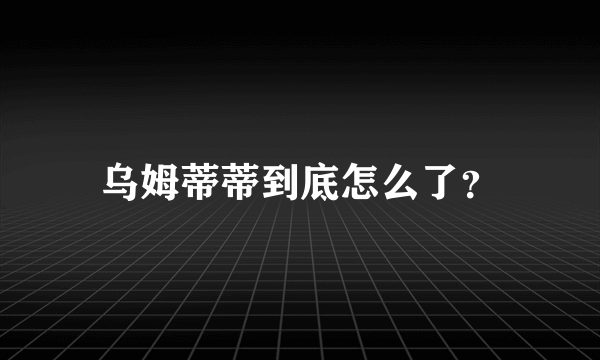 乌姆蒂蒂到底怎么了?